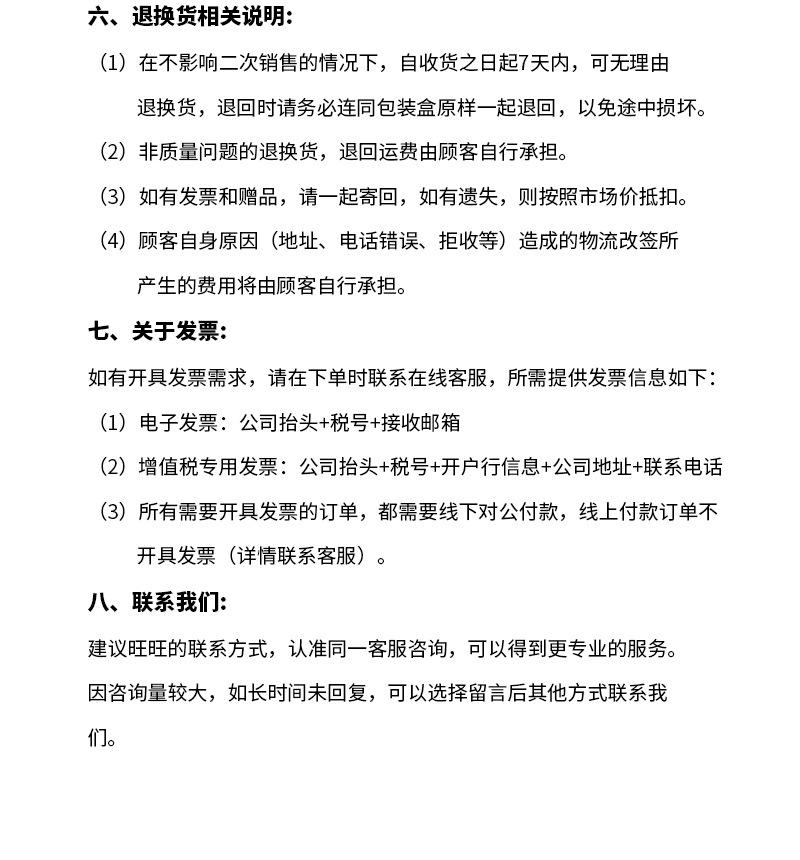 六、退换货相关说明:

（1）在不影响二次销售的情况下，自收货之日起7天内，可无理由退换货，退回时请务必连同包装盒原样一起退回，以免途中损坏。

（2）非质量问题的退换货，退回运费由顾客自行承担。

（3）如有发票和赠品，请一起寄回，如有遗失，则按照市场价抵扣。

（4）顾客自身原因（地址、电话错误、拒收等）造成的物流改签所产生的费用将由顾客自行承担。

七、关于发票:

如有开具发票需求，请在下单时联系在线客服，所需提供发票信息如下:

（1）电子发票：公司抬头+税号+接收邮箱

（2）增值税专用发票：公司抬头+税号+开户行信息+公司地址+联系电话

（3）所有需要开具发票的订单，都需要线下对公付款，线上付款订单不开具发票（详情联系客服）。

八、联系我们:

建议旺旺的联系方式，认准同一客服咨询，可以得到更专业的服务。

因咨询量较大，如长时间未回复，可以选择留言后其他方式联系我们。